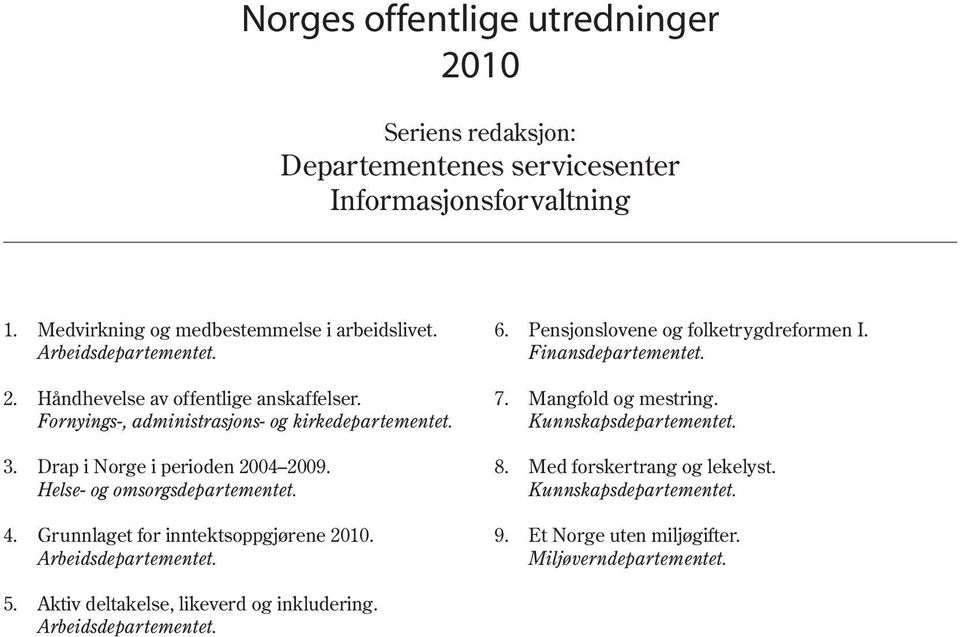 Norges offentlige utredninger
2010

Seriens redaksjon:
Departementenes servicesenter
Informasjonsforvaltning

1. Medvirkning og medbestemmelse i arbeidslivet.
Arbeidsdepartementet.

2. Håndhevelse av offentlige anskaffelser.
Fornyings-, administrasjons- og kirkedepartementet.

3. Drap i Norge i perioden 2004–2009.
Helse- og omsorgsdepartementet.

4. Grunnlaget for inntektsoppgjørene 2010.
Arbeidsdepartementet.

5. Aktiv deltakelse, likeverd og inkludering.
Arbeidsdepartementet.

6. Pensjonslovene og folketrygdreformen I.
Finansdepartementet.

7. Mangfold og mestring.
Kunnskapsdepartementet.

8. Med forskertrang og lekelyst.
Kunnskapsdepartementet.

9. Et Norge uten miljøgifter.
Miljøverndepartementet.